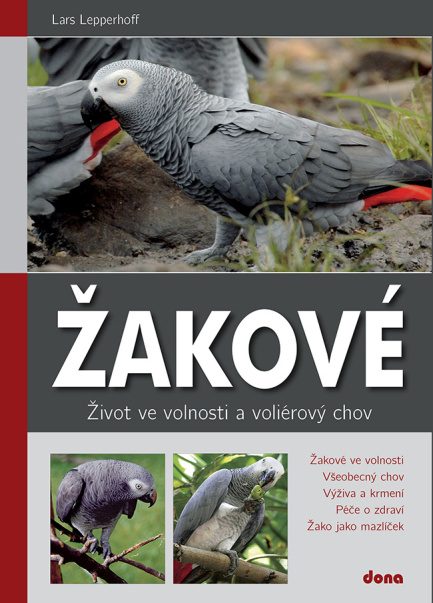 Lars Lepperhoff

ŽAKOVÉ

Život ve volnosti a voliérový chov

Žakové ve volnosti
Všeobecný chov
Výživa a krmení
Péče o zdraví
Žako jako mazlíček

dona